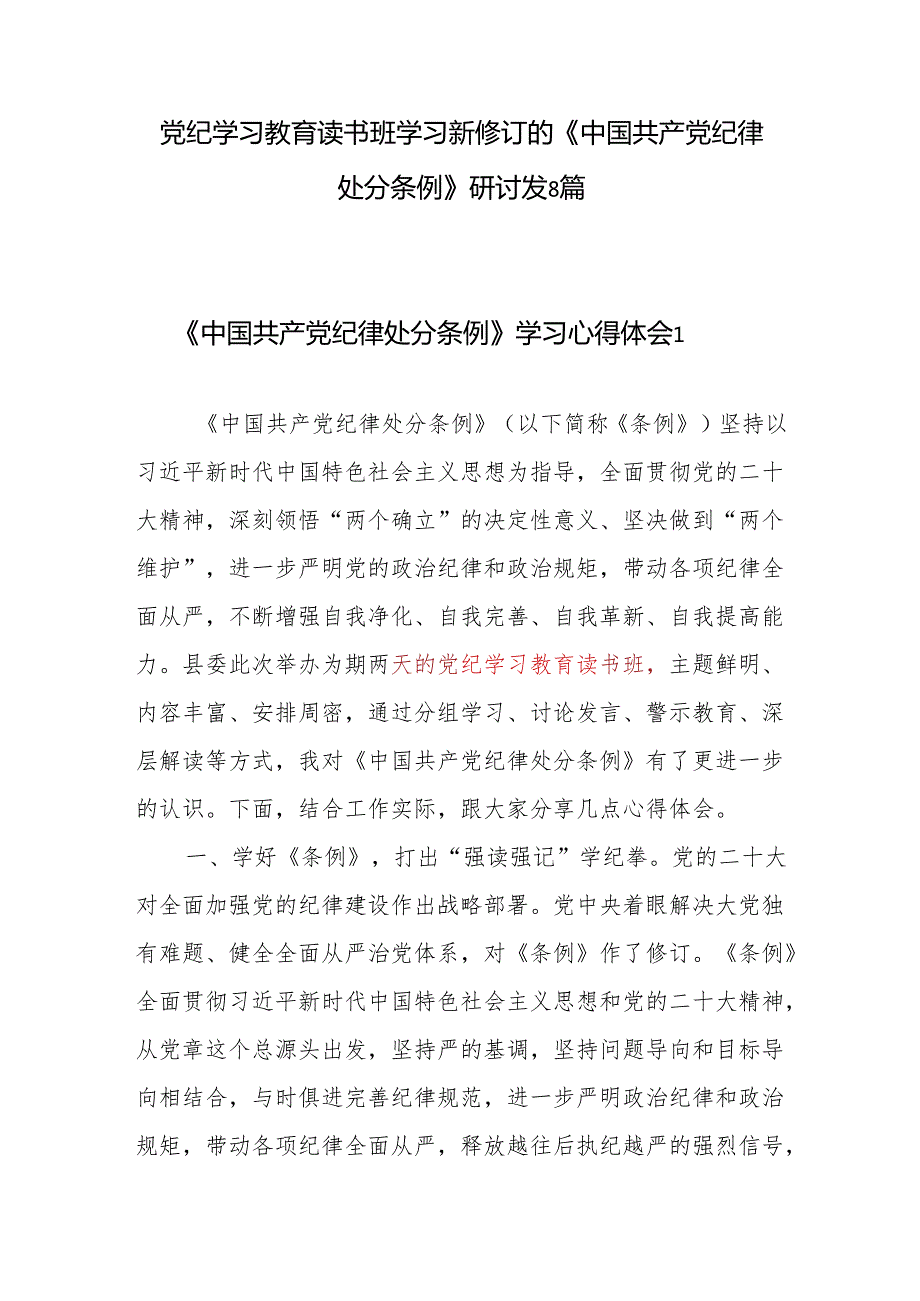 党纪学习教育读书班学习新修订的《中国共产党纪律处分条例》研讨发8篇

《中国共产党纪律处分条例》学习心得体会1

《中国共产党纪律处分条例》（以下简称《条例》）坚持以习近平新时代中国特色社会主义思想为指导，全面贯彻党的二十大精神，深刻领悟“两个确立”的决定性意义、坚决做到“两个维护”，进一步严明党的政治纪律和政治规矩，带动各项纪律全面从严，不断增强自我净化、自我完善、自我革新、自我提高能力。县委此次举办为期两天的党纪学习教育读书班，主题鲜明、内容丰富、安排周密，通过分组学习、讨论发言、警示教育、深层解读等方式，我对《中国共产党纪律处分条例》有了更进一步的认识。下面，结合工作实际，跟大家分享几点心得体会。

一、学好《条例》，打出“强读强记”学纪拳。党的二十大对全面加强党的纪律建设作出战略部署。党中央着眼解决大党独有难题、健全全面从严治党体系，对《条例》作了修订。《条例》全面贯彻习近平新时代中国特色社会主义思想和党的二十大精神，从党章这个总源头出发，坚持严的基调，坚持问题导向和目标导向相结合，与时俱进完善纪律规范，进一步严明政治纪律和政治规矩，带动各项纪律全面从严，释放越往后执纪越严的强烈信号，